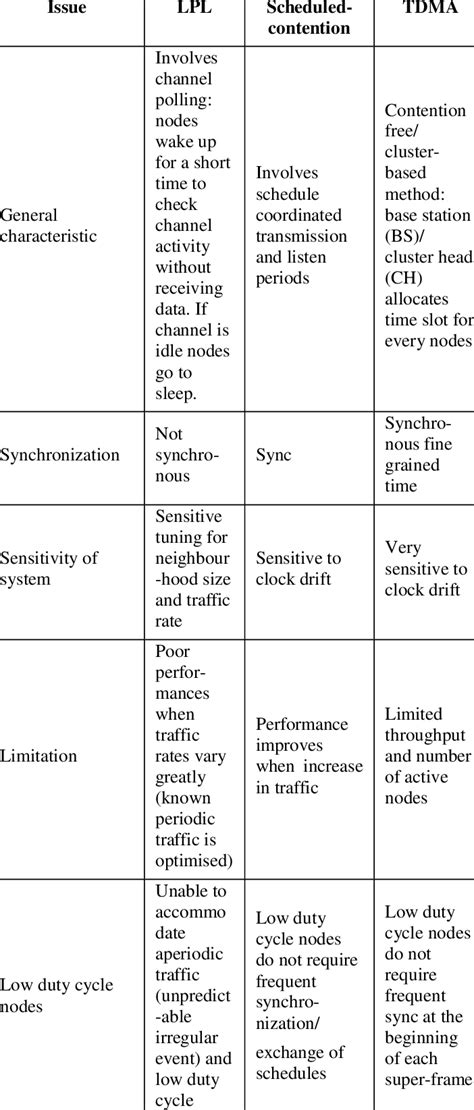 | Issue | LPL | Scheduled-contention | TDMA |
|---|---|---|---|
| General characteristic | Involves channel polling: nodes wake up for a short time to check channel activity without receiving data. If channel is idle nodes go to sleep. | Involves schedule coordinated transmission and listen periods | Contention free/ cluster-based method: base station (BS)/ cluster head (CH) allocates time slot for every nodes |
| Synchronization | Not synchronous | Sync | Synchronous fine grained time |
| Sensitivity of system | Sensitive tuning for neighbour-hood size and traffic rate | Sensitive to clock drift | Very sensitive to clock drift |
| Limitation | Poor performances when traffic rates vary greatly (known periodic traffic is optimised) | Performance improves when increase in traffic | Limited throughput and number of active nodes |
| Low duty cycle nodes | Unable to accommo date aperiodic traffic (unpredict-able irregular event) and low duty cycle | Low duty cycle nodes do not require frequent synchronization/ exchange of schedules | Low duty cycle nodes do not require frequent sync at the beginning of each super-frame |